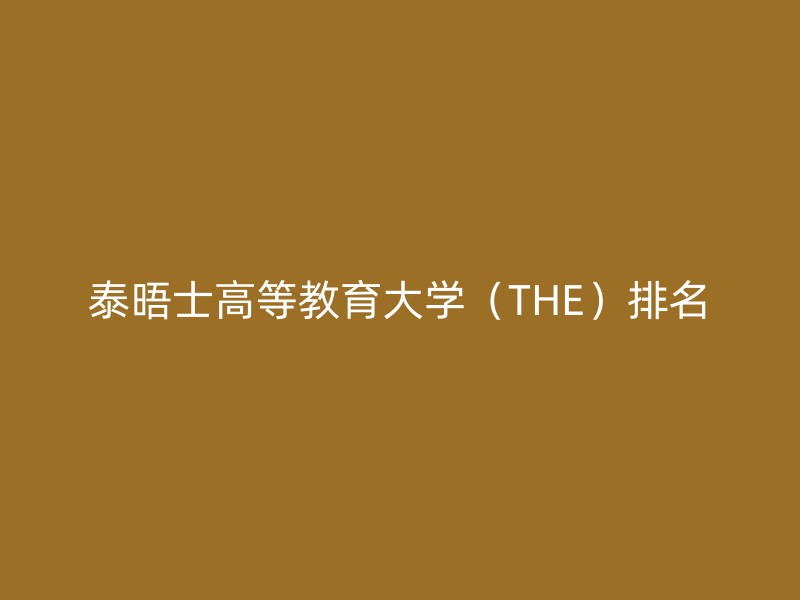 泰晤士高等教育大学（THE）排名